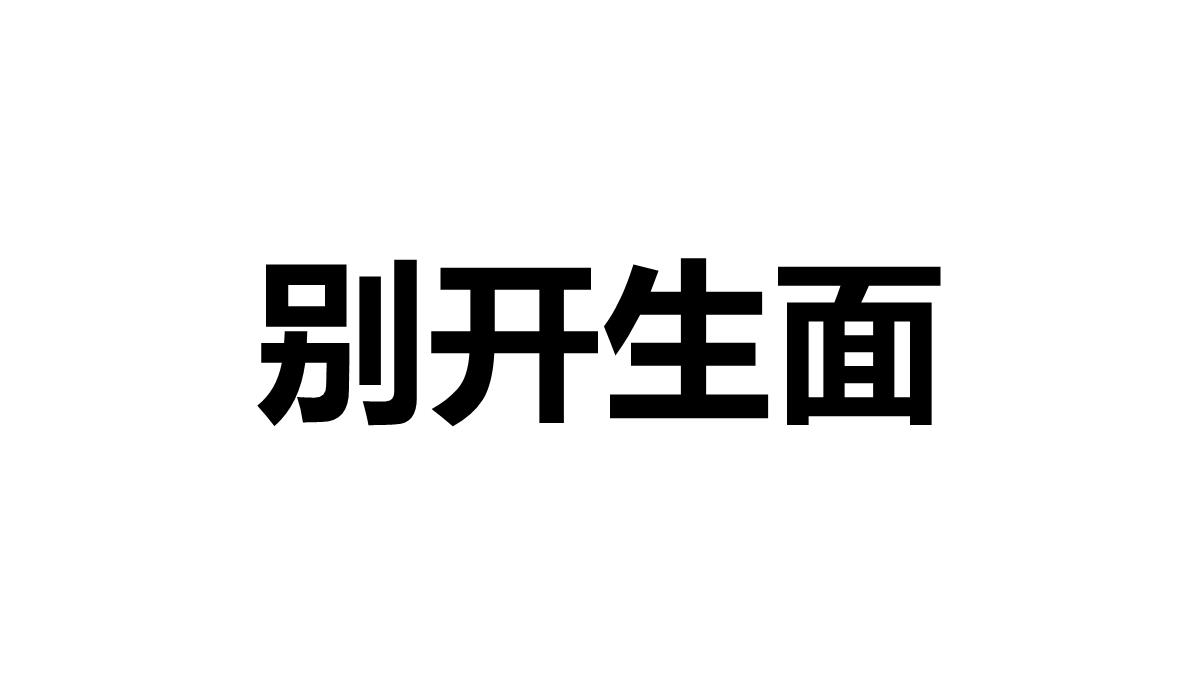 别开生面